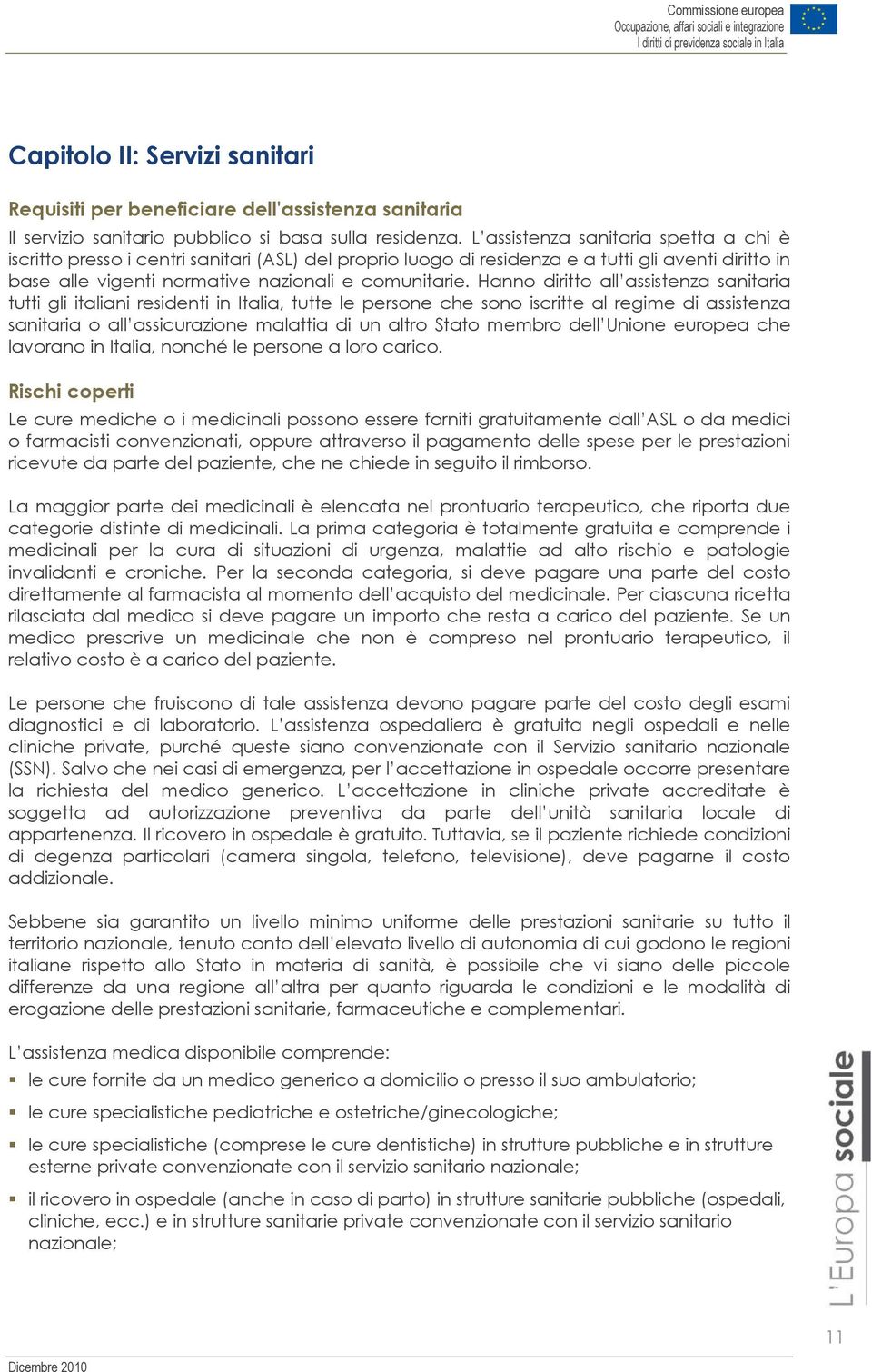 Commissione europea
Occupazione, affari sociali e integrazione
I diritti di previdenza sociale in Italia

Capitolo II: Servizi sanitari

Requisiti per beneficiare dell'assistenza sanitaria

Il servizio sanitario pubblico si basa sulla residenza. L'assistenza sanitaria spetta a chi è iscritto presso i centri sanitari (ASL) del proprio luogo di residenza e a tutti gli aventi diritto in base alle vigenti normative nazionali e comunitarie. Hanno diritto all'assistenza sanitaria tutti gli italiani residenti in Italia, tutte le persone che sono iscritte al regime di assistenza sanitaria o all'assicurazione malattia di un altro Stato membro dell'Unione europea che lavorano in Italia, nonché le persone a loro carico.

Rischi coperti

Le cure mediche o i medicinali possono essere forniti gratuitamente dall'ASL o da medici o farmacisti convenzionati, oppure attraverso il pagamento delle spese per le prestazioni ricevute da parte del paziente, che ne chiede in seguito il rimborso.

La maggior parte dei medicinali è elencata nel prontuario terapeutico, che riporta due categorie distinte di medicinali. La prima categoria è totalmente gratuita e comprende i medicinali per la cura di situazioni di urgenza, malattie ad alto rischio e patologie invalidanti e croniche. Per la seconda categoria, si deve pagare una parte del costo direttamente al farmacista al momento dell'acquisto del medicinale. Per ciascuna ricetta rilasciata dal medico si deve pagare un importo che resta a carico del paziente. Se un medico prescrive un medicinale che non è compreso nel prontuario terapeutico, il relativo costo è a carico del paziente.

Le persone che fruiscono di tale assistenza devono pagare parte del costo degli esami diagnostici e di laboratorio. L'assistenza ospedaliera è gratuita negli ospedali e nelle cliniche private, purché queste siano convenzionate con il Servizio sanitario nazionale (SSN). Salvo che nei casi di emergenza, per l'accettazione in ospedale occorre presentare la richiesta del medico generico. L'accettazione in cliniche private accreditate è soggetta ad autorizzazione preventiva da parte dell'unità sanitaria locale di appartenenza. Il ricovero in ospedale è gratuito. Tuttavia, se il paziente richiede condizioni di degenza particolari (camera singola, telefono, televisione), deve pagarne il costo addizionale.

Sebbene sia garantito un livello minimo uniforme delle prestazioni sanitarie su tutto il territorio nazionale, tenuto conto dell'elevato livello di autonomia di cui godono le regioni italiane rispetto allo Stato in materia di sanità, è possibile che vi siano delle piccole differenze da una regione all'altra per quanto riguarda le condizioni e le modalità di erogazione delle prestazioni sanitarie, farmaceutiche e complementari.

L'assistenza medica disponibile comprende:
▪ le cure fornite da un medico generico a domicilio o presso il suo ambulatorio;
▪ le cure specialistiche pediatriche e ostetriche/ginecologiche;
▪ le cure specialistiche (comprese le cure dentistiche) in strutture pubbliche e in strutture esterne private convenzionate con il servizio sanitario nazionale;
▪ il ricovero in ospedale (anche in caso di parto) in strutture sanitarie pubbliche (ospedali, cliniche, ecc.) e in strutture sanitarie private convenzionate con il servizio sanitario nazionale;

L'Europa sociale

11

Dicembre 2010